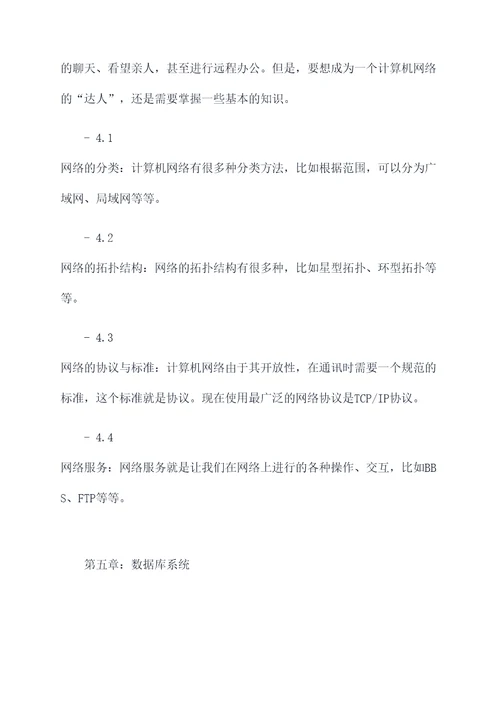 的聊天、看望亲人，甚至进行远程办公。但是，要想成为一个计算机网络的“达人”，还是需要掌握一些基本的知识。

- 4.1

网络的分类：计算机网络有很多种分类方法，比如根据范围，可以分为广域网、局域网等等。

- 4.2

网络的拓扑结构：网络的拓扑结构有很多种，比如星型拓扑、环型拓扑等等。

- 4.3

网络的协议与标准：计算机网络由于其开放性，在通讯时需要一个规范的标准，这个标准就是协议。现在使用最广泛的网络协议是TCP/IP协议。

- 4.4

网络服务：网络服务就是让我们在网络上进行的各种操作、交互，比如BBS、FTP等等。

第五章：数据库系统